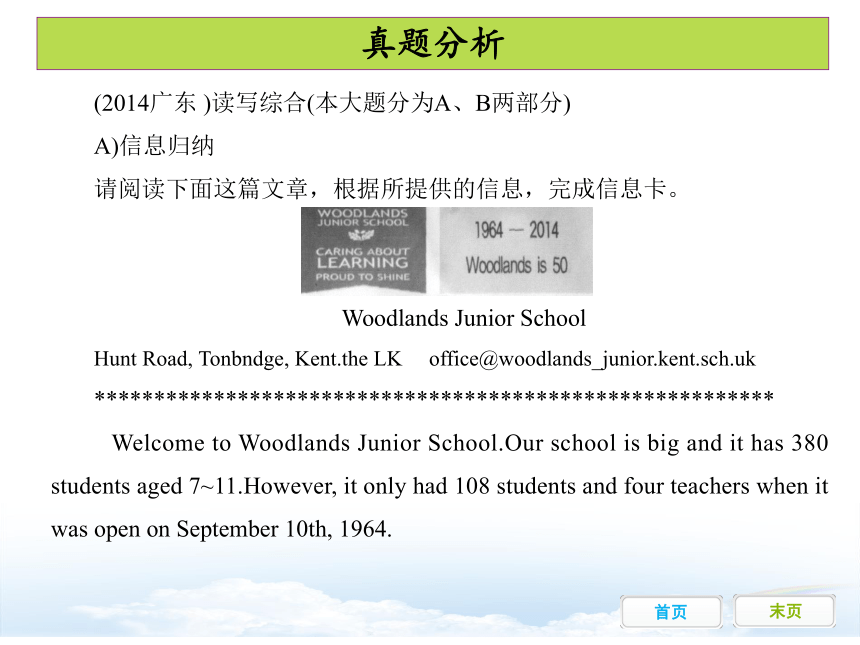 真题分析

(2014广东 )读写综合(本大题分为A、B两部分)

A)信息归纳

请阅读下面这篇文章，根据所提供的信息，完成信息卡。

WOODLANDS JUNIOR SCHOOL

CARING ABOUT LEARNING PROUD TO SHINE

1964 — 2014

Woodlands is 50

Woodlands Junior School

Hunt Road, Tonbndge, Kent.the LK office@woodlands_junior.kent.sch.uk

**********************************************************

Welcome to Woodlands Junior School.Our school is big and it has 380 students aged 7~11.However, it only had 108 students and four teachers when it was open on September 10th, 1964.

首页

末页